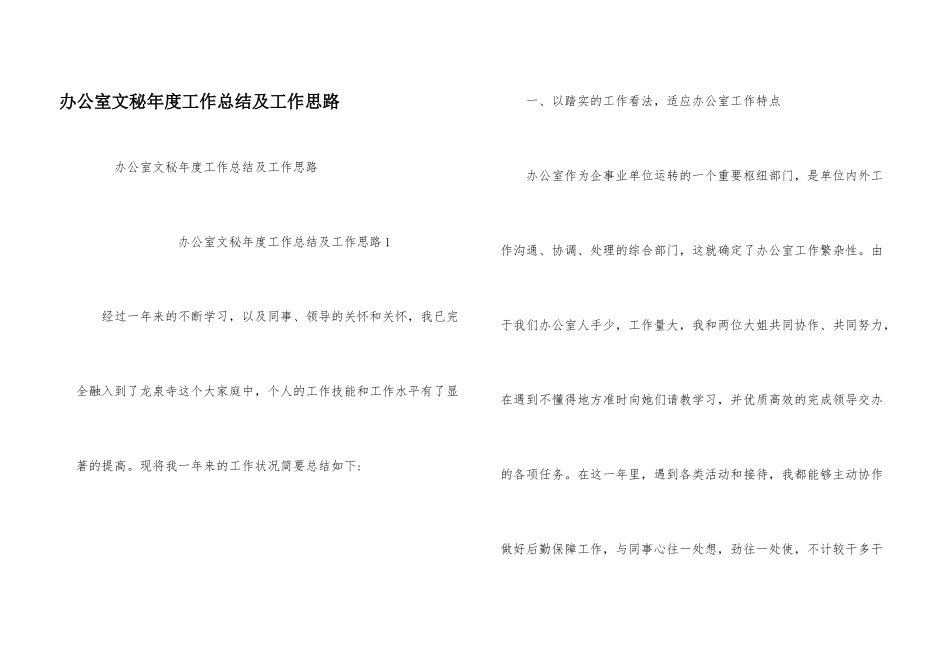 办公室文秘年度工作总结及工作思路

办公室文秘年度工作总结及工作思路

办公室文秘年度工作总结及工作思路1

经过一年来的不断学习，以及同事、领导的关怀和关怀，我已完全融入到了龙泉寺这个大家庭中，个人的工作技能和工作水平有了显著的提高。现将我一年来的工作状况简要总结如下:

一、以踏实的工作看法，适应办公室工作特点

办公室作为企事业单位运转的一个重要枢纽部门，是单位内外工作沟通、协调、处理的综合部门，这就确定了办公室工作繁杂性。由于我们办公室人手少，工作量大，我和两位大姐共同协作、共同努力，在遇到不懂得地方准时向她们请教学习，并优质高效的完成领导交办的各项任务。在这一年里，遇到各类活动和接待，我都能够主动协作做好后勤保障工作，与同事心往一处想，劲往一处使，不计较干多干